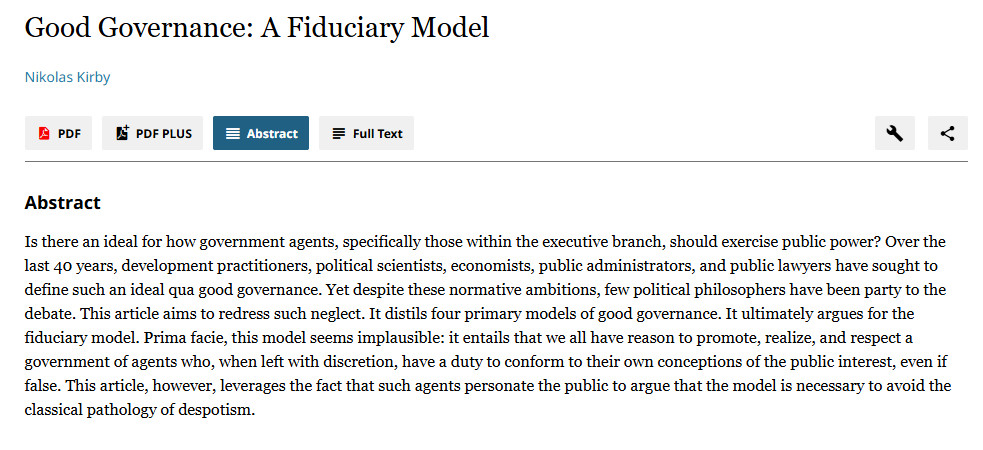 Good Governance: A Fiduciary Model

Nikolas Kirby

PDF PDF PLUS Abstract Full Text

Abstract

Is there an ideal for how government agents, specifically those within the executive branch, should exercise public power? Over the last 40 years, development practitioners, political scientists, economists, public administrators, and public lawyers have sought to define such an ideal qua good governance. Yet despite these normative ambitions, few political philosophers have been party to the debate. This article aims to redress such neglect. It distils four primary models of good governance. It ultimately argues for the fiduciary model. Prima facie, this model seems implausible: it entails that we all have reason to promote, realize, and respect a government of agents who, when left with discretion, have a duty to conform to their own conceptions of the public interest, even if false. This article, however, leverages the fact that such agents personate the public to argue that the model is necessary to avoid the classical pathology of despotism.